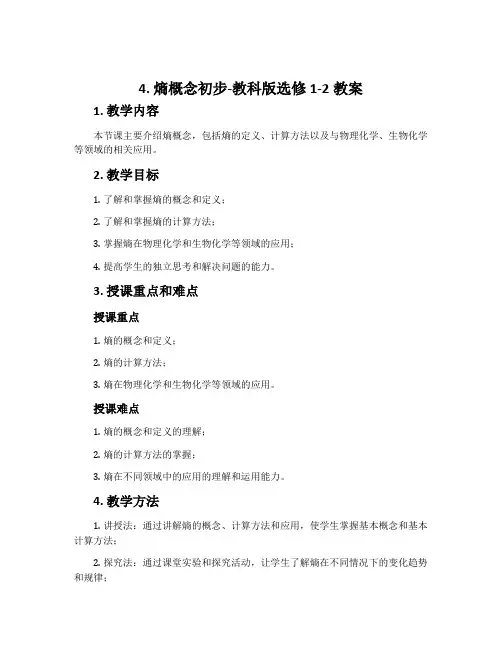 4. 熵概念初步-教科版选修 1-2 教案

1. 教学内容

本节课主要介绍熵概念，包括熵的定义、计算方法以及与物理化学、生物化学等领域的相关应用。

2. 教学目标

1. 了解和掌握熵的概念和定义；

2. 了解和掌握熵的计算方法；

3. 掌握熵在物理化学和生物化学等领域的应用；

4. 提高学生的独立思考和解决问题的能力。

3. 授课重点和难点

授课重点

1. 熵的概念和定义；

2. 熵的计算方法；

3. 熵在物理化学和生物化学等领域的应用。

授课难点

1. 熵的概念和定义的理解；

2. 熵的计算方法的掌握；

3. 熵在不同领域中的应用的理解和运用能力。

4. 教学方法

1. 讲授法：通过讲解熵的概念、计算方法和应用，使学生掌握基本概念和基本计算方法；

2. 探究法：通过课堂实验和探究活动，让学生了解熵在不同情况下的变化趋势和规律；